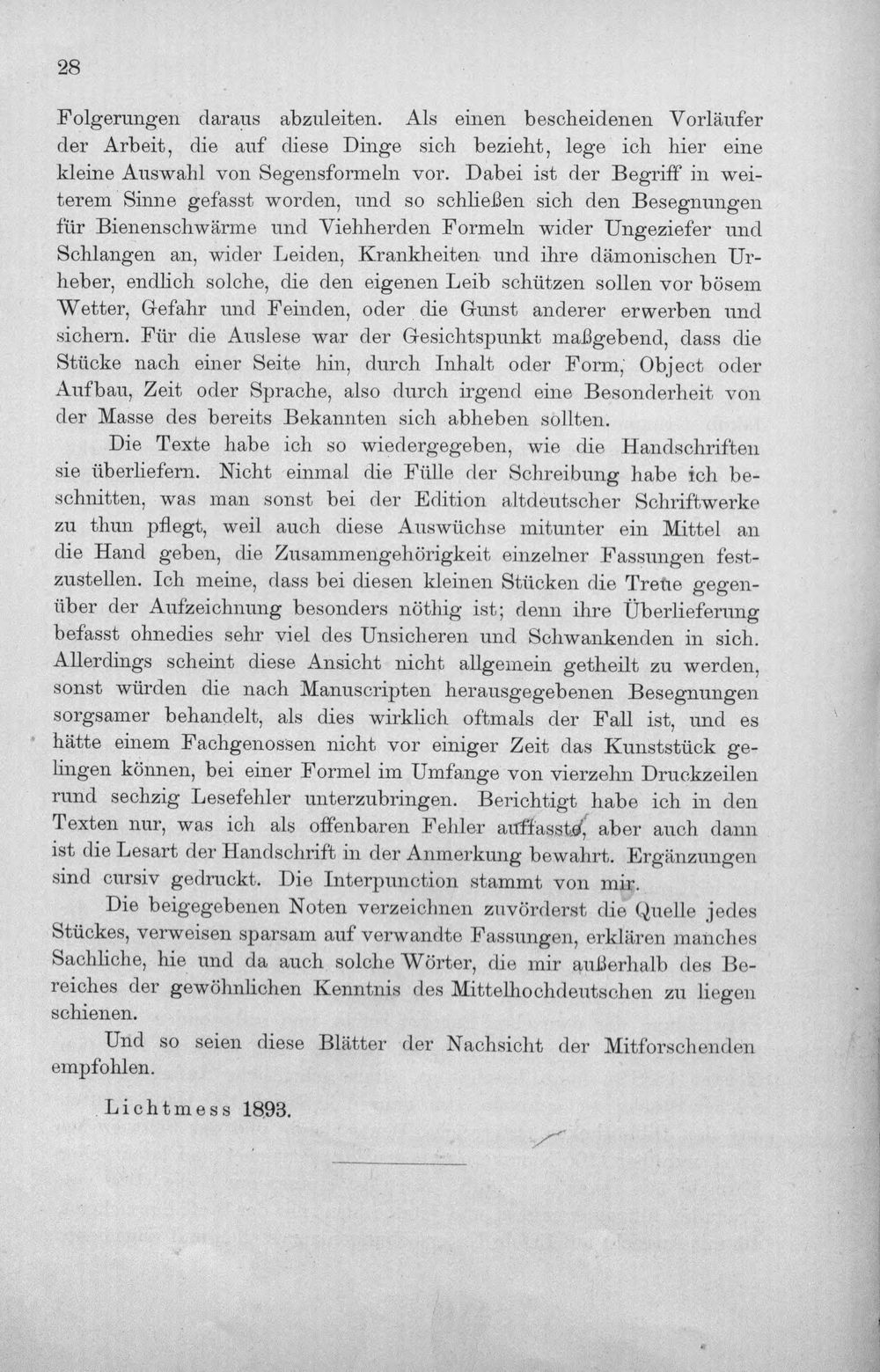 28

Folgerungen daraus abzuleiten. Als einen bescheidenen Vorläufer der Arbeit, die auf diese Dinge sich bezieht, lege ich hier eine kleine Auswahl von Segensformeln vor. Dabei ist der Begriff in weiterem Sinne gefasst worden, und so schließen sich den Besegnungen für Bienenschwärme und Viehherden Formeln wider Ungeziefer und Schlangen an, wider Leiden, Krankheiten und ihre dämonischen Urheber, endlich solche, die den eigenen Leib schützen sollen vor bösem Wetter, Gefahr und Feinden, oder die Gunst anderer erwerben und sichern. Für die Auslese war der Gesichtspunkt maßgebend, dass die Stücke nach einer Seite hin, durch Inhalt oder Form, Object oder Aufbau, Zeit oder Sprache, also durch irgend eine Besonderheit von der Masse des bereits Bekannten sich abheben sollten.

Die Texte habe ich so wiedergegeben, wie die Handschriften sie überliefern. Nicht einmal die Fülle der Schreibung habe ich beschnitten, was man sonst bei der Edition altdeutscher Schriftwerke zu thun pflegt, weil auch diese Auswüchse mitunter ein Mittel an die Hand geben, die Zusammengehörigkeit einzelner Fassungen festzustellen. Ich meine, dass bei diesen kleinen Stücken die Treue gegenüber der Aufzeichnung besonders nöthig ist; denn ihre Überlieferung befasst ohnedies sehr viel des Unsicheren und Schwankenden in sich. Allerdings scheint diese Ansicht nicht allgemein getheilt zu werden, sonst würden die nach Manuscripten herausgegebenen Besegnungen sorgsamer behandelt, als dies wirklich oftmals der Fall ist, und es hätte einem Fachgenossen nicht vor einiger Zeit das Kunststück gelingen können, bei einer Formel im Umfange von vierzehn Druckzeilen rund sechzig Lesefehler unterzubringen. Berichtigt habe ich in den Texten nur, was ich als offenbaren Fehler auffasste, aber auch dann ist die Lesart der Handschrift in der Anmerkung bewahrt. Ergänzungen sind cursiv gedruckt. Die Interpunction stammt von mir.

Die beigegebenen Noten verzeichnen zuvörderst die Quelle jedes Stückes, verweisen sparsam auf verwandte Fassungen, erklären manches Sachliche, hie und da auch solche Wörter, die mir außerhalb des Bereiches der gewöhnlichen Kenntnis des Mittelhochdeutschen zu liegen schienen.

Und so seien diese Blätter der Nachsicht der Mitforschenden empfohlen.

Lichtmess 1893.